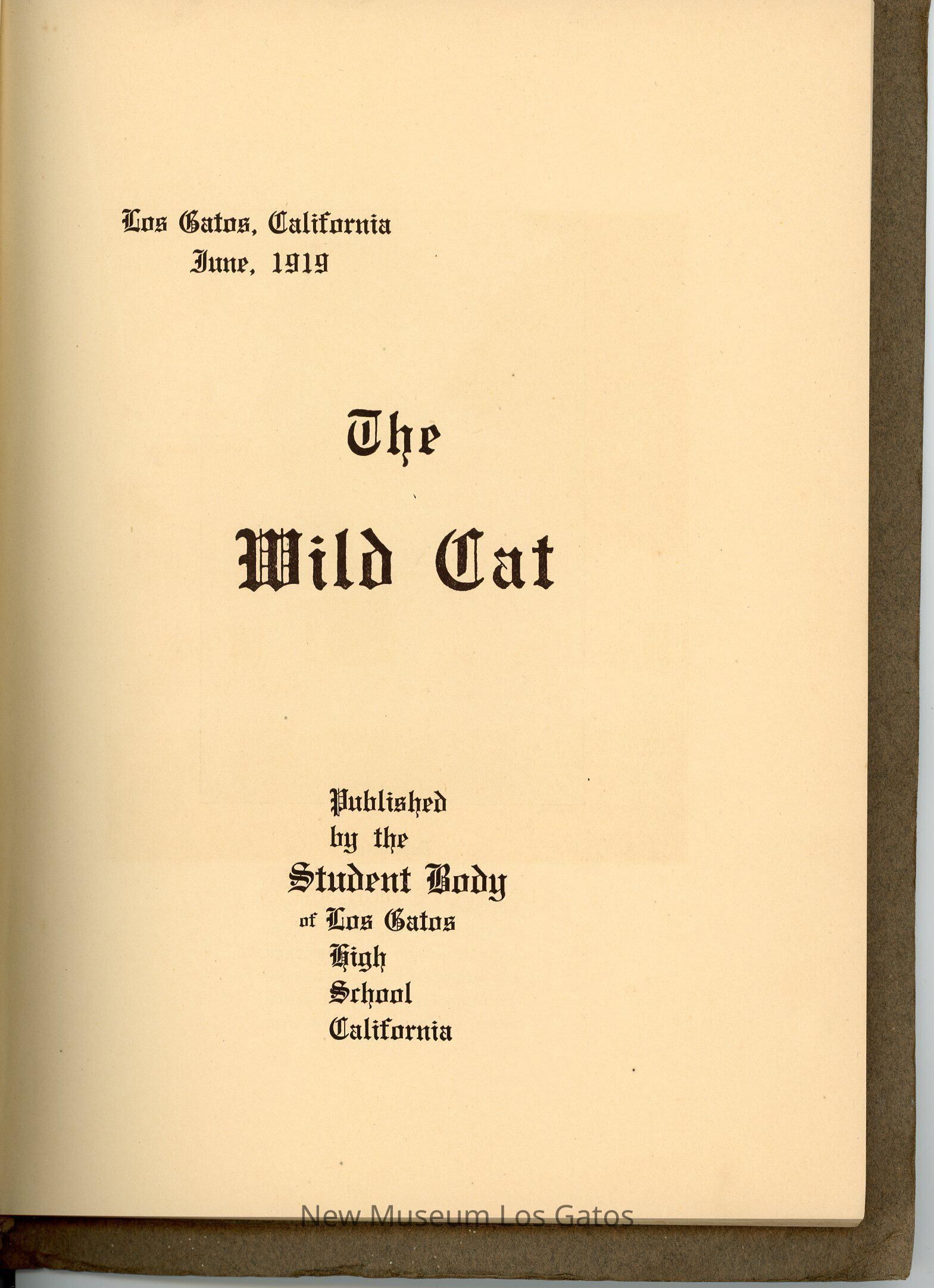 Los Gatos, California
June, 1919

The

Wild Cat

Published
by the
Student Body
of Los Gatos
High
School
California

New Museum Los Gatos